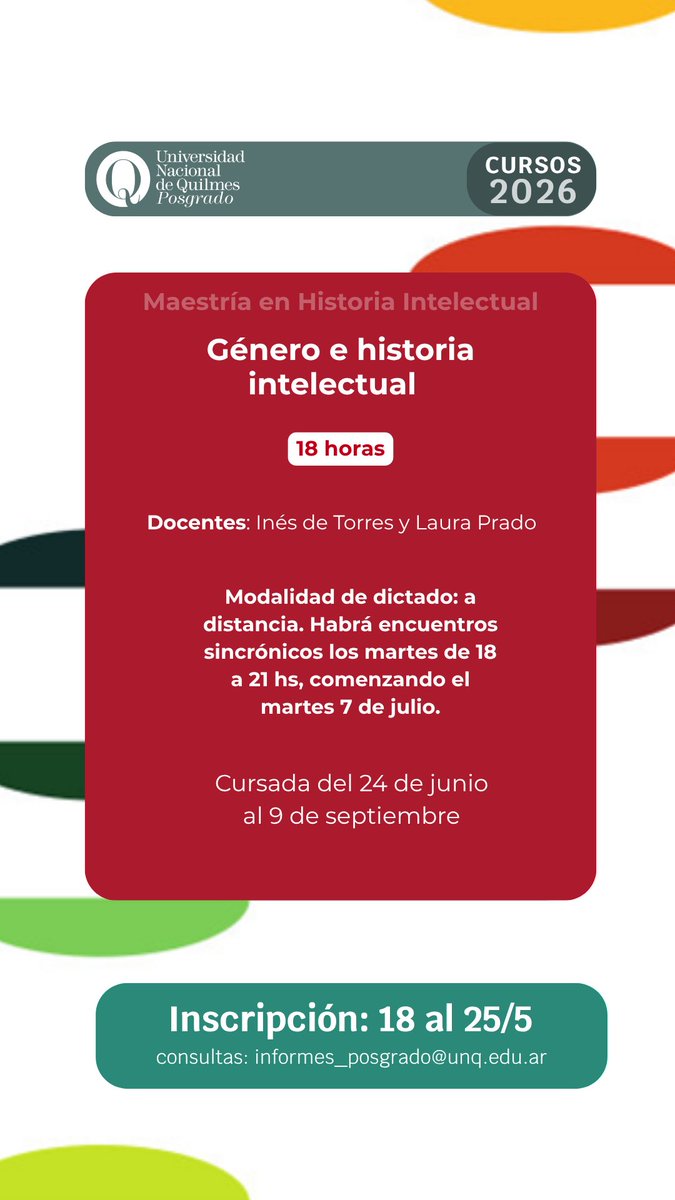 Universidad Nacional de Quilmes Posgrado

CURSOS 2026

Maestría en Historia Intelectual

Género e historia intelectual

18 horas

Docentes: Inés de Torres y Laura Prado

Modalidad de dictado: a distancia. Habrá encuentros sincrónicos los martes de 18 a 21 hs, comenzando el martes 7 de julio.

Cursada del 24 de junio al 9 de septiembre

Inscripción: 18 al 25/5

consultas: informes_posgrado@unq.edu.ar